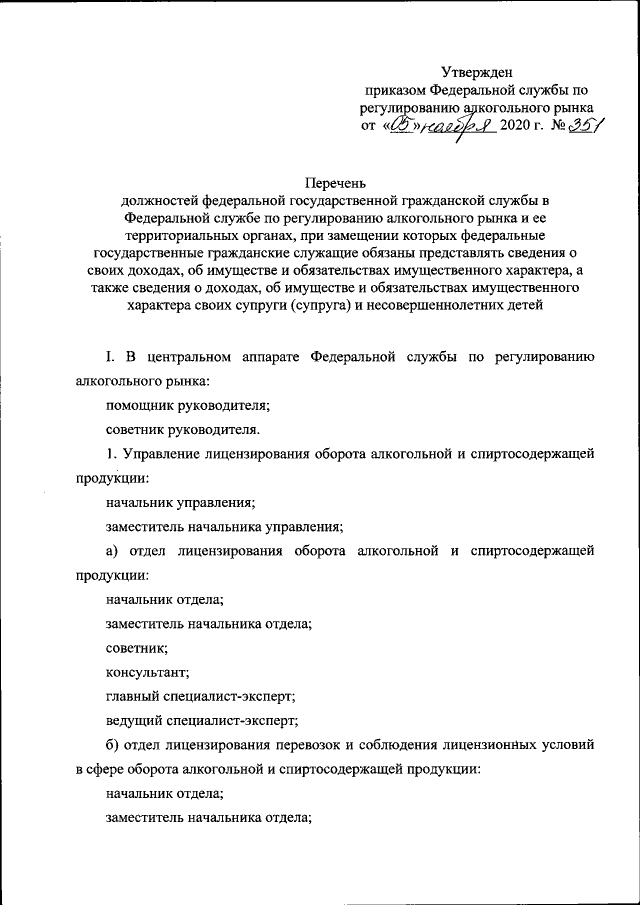 Утвержден
приказом Федеральной службы по регулированию алкогольного рынка
от «05» ноября 2020 г. № 351

Перечень
должностей федеральной государственной гражданской службы в Федеральной службе по регулированию алкогольного рынка и ее территориальных органах, при замещении которых федеральные государственные гражданские служащие обязаны представлять сведения о своих доходах, об имуществе и обязательствах имущественного характера, а также сведения о доходах, об имуществе и обязательствах имущественного характера своих супруги (супруга) и несовершеннолетних детей

I. В центральном аппарате Федеральной службы по регулированию алкогольного рынка:

помощник руководителя;

советник руководителя.

1. Управление лицензирования оборота алкогольной и спиртосодержащей продукции:

начальник управления;

заместитель начальника управления;

а) отдел лицензирования оборота алкогольной и спиртосодержащей продукции:

начальник отдела;

заместитель начальника отдела;

советник;

консультант;

главный специалист-эксперт;

ведущий специалист-эксперт;

б) отдел лицензирования перевозок и соблюдения лицензионных условий в сфере оборота алкогольной и спиртосодержащей продукции:

начальник отдела;

заместитель начальника отдела;